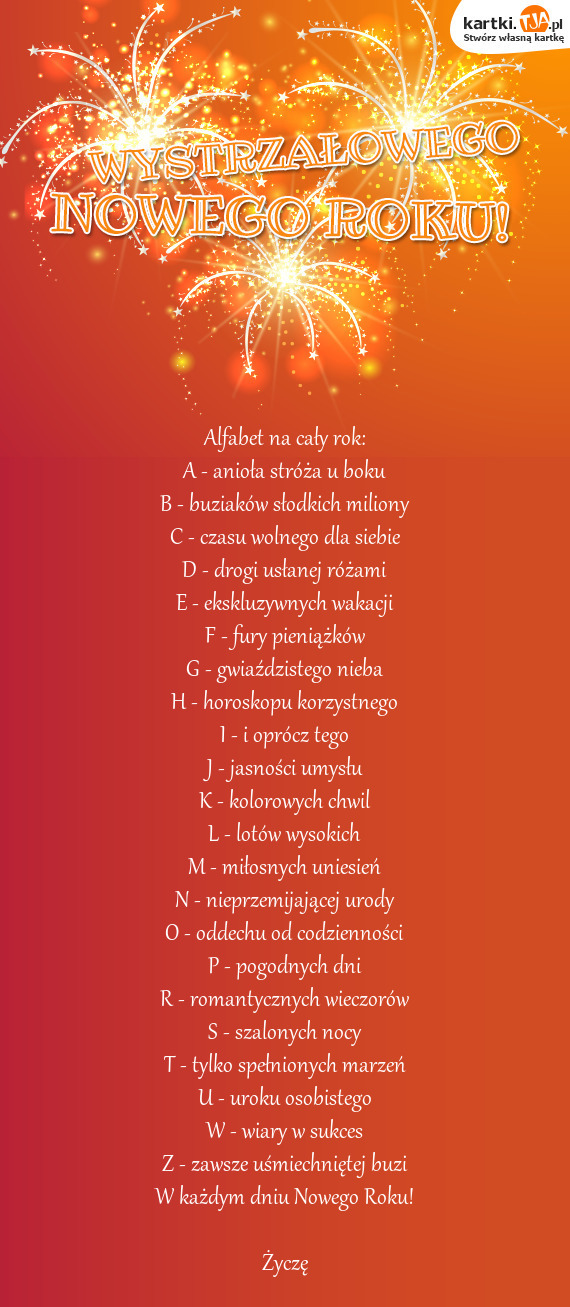 kartki.TJA.pl
Stwórz własną kartkę

WYSTRZAŁOWEGO NOWEGO ROKU!

Alfabet na cały rok:
A - anioła stróża u boku
B - buziaków słodkich miliony
C - czasu wolnego dla siebie
D - drogi usłanej różami
E - ekskluzywnych wakacji
F - fury pieniążków
G - gwiaździstego nieba
H - horoskopu korzystnego
I - i oprócz tego
J - jasności umysłu
K - kolorowych chwil
L - lotów wysokich
M - miłosnych uniesień
N - nieprzemijającej urody
O - oddechu od codzienności
P - pogodnych dni
R - romantycznych wieczorów
S - szalonych nocy
T - tylko spełnionych marzeń
U - uroku osobistego
W - wiary w sukces
Z - zawsze uśmiechniętej buzi
W każdym dniu Nowego Roku!

Życzę